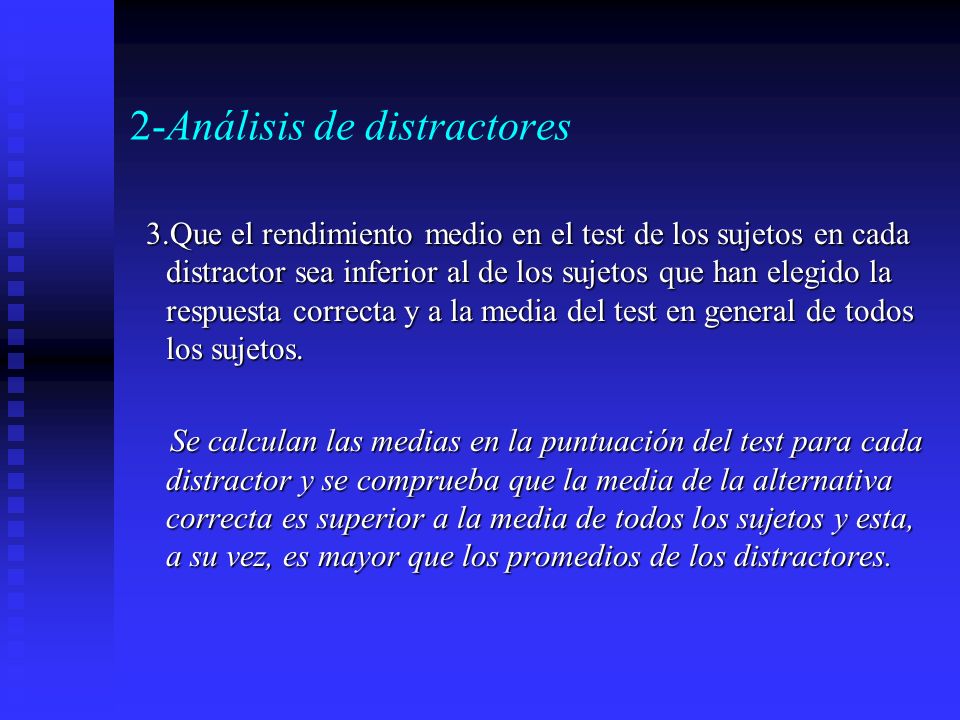 2-Análisis de distractores

3.Que el rendimiento medio en el test de los sujetos en cada distractor sea inferior al de los sujetos que han elegido la respuesta correcta y a la media del test en general de todos los sujetos.

Se calculan las medias en la puntuación del test para cada distractor y se comprueba que la media de la alternativa correcta es superior a la media de todos los sujetos y esta, a su vez, es mayor que los promedios de los distractores.